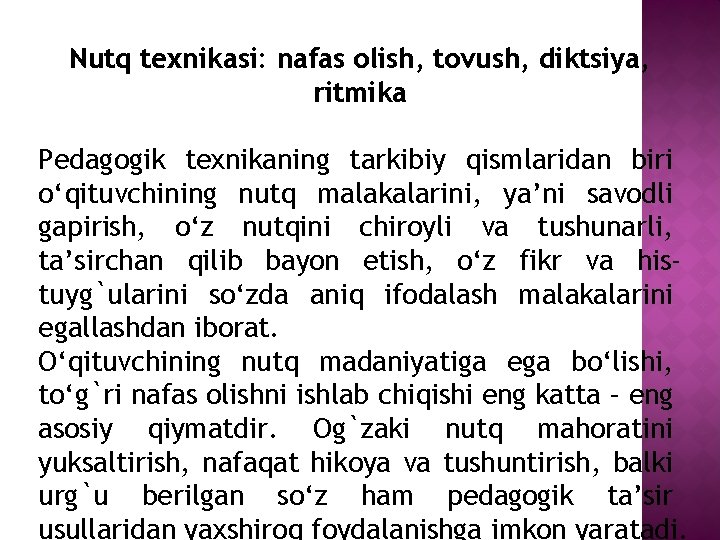 Nutq texnikasi: nafas olish, tovush, diktsiya, ritmika

Pedagogik texnikaning tarkibiy qismlaridan biri o‘qituvchining nutq malakalarini, ya’ni savodli gapirish, o‘z nutqini chiroyli va tushunarli, ta’sirchan qilib bayon etish, o‘z fikr va his-tuyg`ularini so‘zda aniq ifodalash malakalarini egallashdan iborat.
O‘qituvchining nutq madaniyatiga ega bo‘lishi, to‘g`ri nafas olishni ishlab chiqishi eng katta – eng asosiy qiymatdir. Og`zaki nutq mahoratini yuksaltirish, nafaqat hikoya va tushuntirish, balki urg`u berilgan so‘z ham pedagogik ta’sir usullaridan yaxshiroq foydalanishga imkon yaratadi.